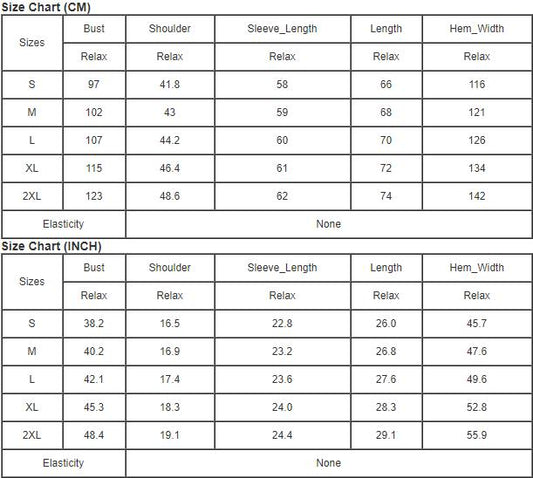 Size Chart (CM)

| Sizes | Bust | Shoulder | Sleeve_Length | Length | Hem_Width |
|---|---|---|---|---|---|
| | Relax | Relax | Relax | Relax | Relax |
| S | 97 | 41.8 | 58 | 66 | 116 |
| M | 102 | 43 | 59 | 68 | 121 |
| L | 107 | 44.2 | 60 | 70 | 126 |
| XL | 115 | 46.4 | 61 | 72 | 134 |
| 2XL | 123 | 48.6 | 62 | 74 | 142 |
| Elasticity | None | | | | |

Size Chart (INCH)

| Sizes | Bust | Shoulder | Sleeve_Length | Length | Hem_Width |
|---|---|---|---|---|---|
| | Relax | Relax | Relax | Relax | Relax |
| S | 38.2 | 16.5 | 22.8 | 26.0 | 45.7 |
| M | 40.2 | 16.9 | 23.2 | 26.8 | 47.6 |
| L | 42.1 | 17.4 | 23.6 | 27.6 | 49.6 |
| XL | 45.3 | 18.3 | 24.0 | 28.3 | 52.8 |
| 2XL | 48.4 | 19.1 | 24.4 | 29.1 | 55.9 |
| Elasticity | None | | | | |